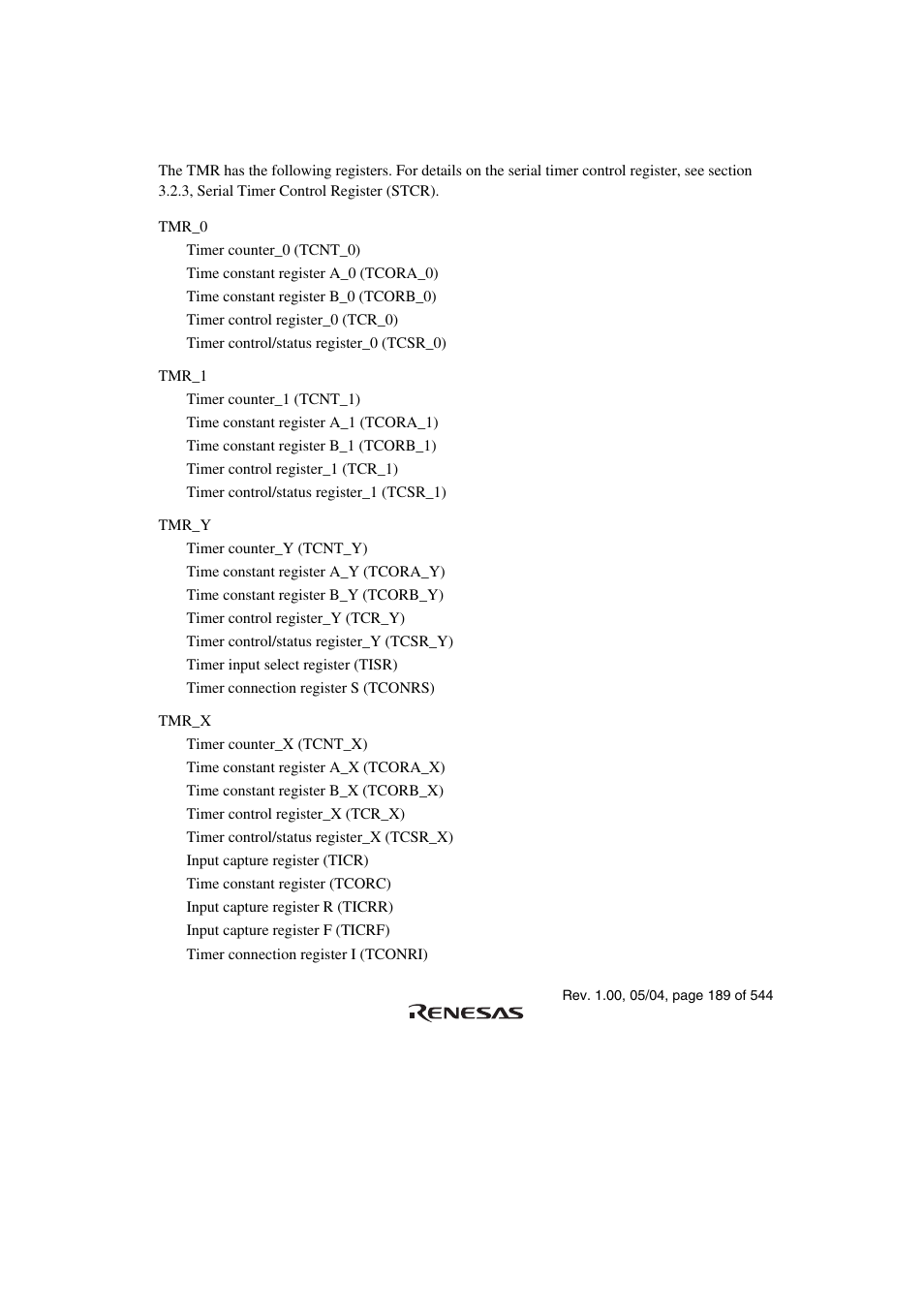 The TMR has the following registers. For details on the serial timer control register, see section 3.2.3, Serial Timer Control Register (STCR).

TMR_0
Timer counter_0 (TCNT_0)
Time constant register A_0 (TCORA_0)
Time constant register B_0 (TCORB_0)
Timer control register_0 (TCR_0)
Timer control/status register_0 (TCSR_0)

TMR_1
Timer counter_1 (TCNT_1)
Time constant register A_1 (TCORA_1)
Time constant register B_1 (TCORB_1)
Timer control register_1 (TCR_1)
Timer control/status register_1 (TCSR_1)

TMR_Y
Timer counter_Y (TCNT_Y)
Time constant register A_Y (TCORA_Y)
Time constant register B_Y (TCORB_Y)
Timer control register_Y (TCR_Y)
Timer control/status register_Y (TCSR_Y)
Timer input select register (TISR)
Timer connection register S (TCONRS)

TMR_X
Timer counter_X (TCNT_X)
Time constant register A_X (TCORA_X)
Time constant register B_X (TCORB_X)
Timer control register_X (TCR_X)
Timer control/status register_X (TCSR_X)
Input capture register (TICR)
Time constant register (TCORC)
Input capture register R (TICRR)
Input capture register F (TICRF)
Timer connection register I (TCONRI)

Rev. 1.00, 05/04, page 189 of 544

RENESAS